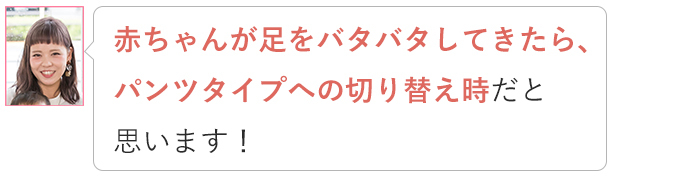 赤ちゃんが足をバタバタしてきたら、パンツタイプへの切り替え時だと思います！